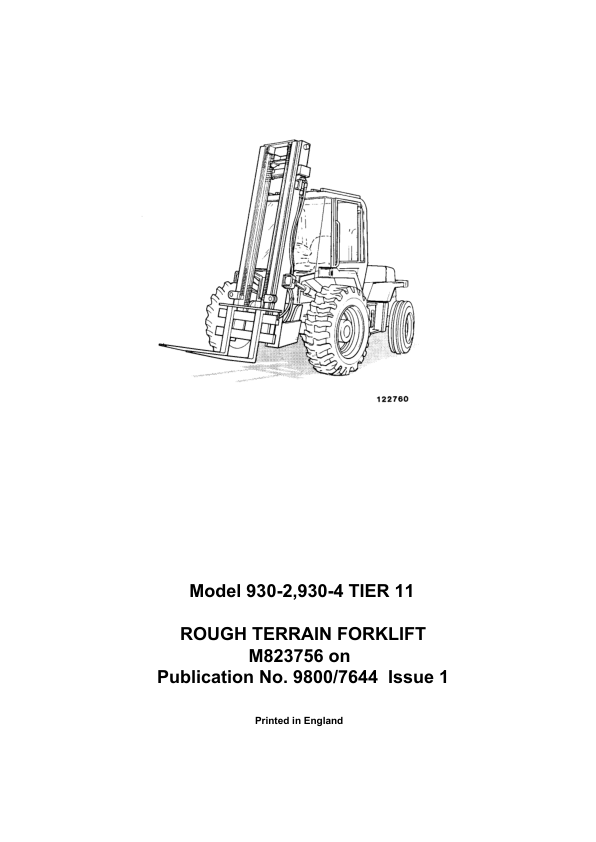 122760

Model 930-2,930-4 TIER 11

ROUGH TERRAIN FORKLIFT
M823756 on
Publication No. 9800/7644 Issue 1

Printed in England